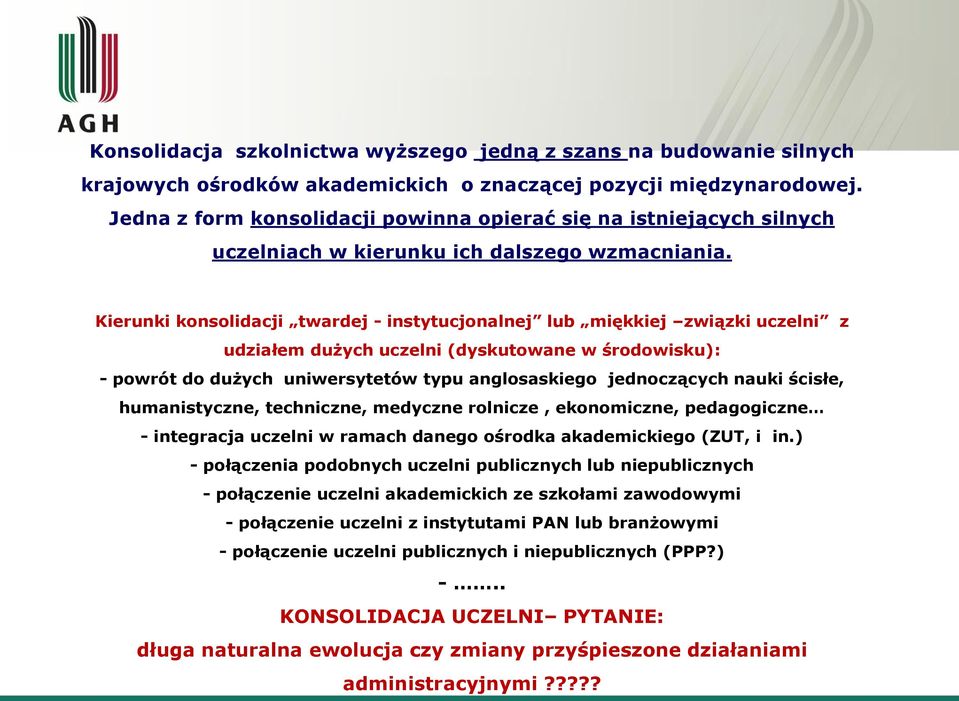 AGH

Konsolidacja szkolnictwa wyższego jedną z szans na budowanie silnych krajowych ośrodków akademickich o znaczącej pozycji międzynarodowej. Jedna z form konsolidacji powinna opierać się na istniejących silnych uczelniach w kierunku ich dalszego wzmacniania.

Kierunki konsolidacji „twardej - instytucjonalnej” lub „miękkiej –związki uczelni” z udziałem dużych uczelni (dyskutowane w środowisku):
- powrót do dużych uniwersytetów typu anglosaskiego jednoczących nauki ścisłe, humanistyczne, techniczne, medyczne rolnicze , ekonomiczne, pedagogiczne…
- integracja uczelni w ramach danego ośrodka akademickiego (ZUT, i in.)
- połączenia podobnych uczelni publicznych lub niepublicznych
- połączenie uczelni akademickich ze szkołami zawodowymi
- połączenie uczelni z instytutami PAN lub branżowymi
- połączenie uczelni publicznych i niepublicznych (PPP?)
- ……..
KONSOLIDACJA UCZELNI– PYTANIE:
długa naturalna ewolucja czy zmiany przyśpieszone działaniami administracyjnymi ?????